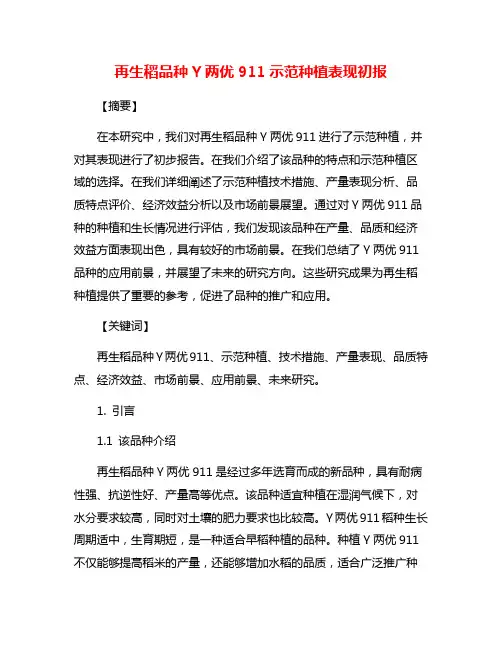 再生稻品种 Y 两优 911 示范种植表现初报

【摘要】

在本研究中，我们对再生稻品种 Y 两优 911 进行了示范种植，并对其表现进行了初步报告。在我们介绍了该品种的特点和示范种植区域的选择。在我们详细阐述了示范种植技术措施、产量表现分析、品质特点评价、经济效益分析以及市场前景展望。通过对 Y 两优 911 品种的种植和生长情况进行评估，我们发现该品种在产量、品质和经济效益方面表现出色，具有较好的市场前景。在我们总结了 Y 两优 911 品种的应用前景，并展望了未来的研究方向。这些研究成果为再生稻种植提供了重要的参考，促进了品种的推广和应用。

【关键词】

再生稻品种 Y 两优 911、示范种植、技术措施、产量表现、品质特点、经济效益、市场前景、应用前景、未来研究。

1. 引言

1.1 该品种介绍

再生稻品种 Y 两优 911 是经过多年选育而成的新品种，具有耐病性强、抗逆性好、产量高等优点。该品种适宜种植在湿润气候下，对水分要求较高，同时对土壤的肥力要求也比较高。Y 两优 911 稻种生长周期适中，生育期短，是一种适合早稻种植的品种。种植 Y 两优 911 不仅能够提高稻米的产量，还能够增加水稻的品质，适合广泛推广种